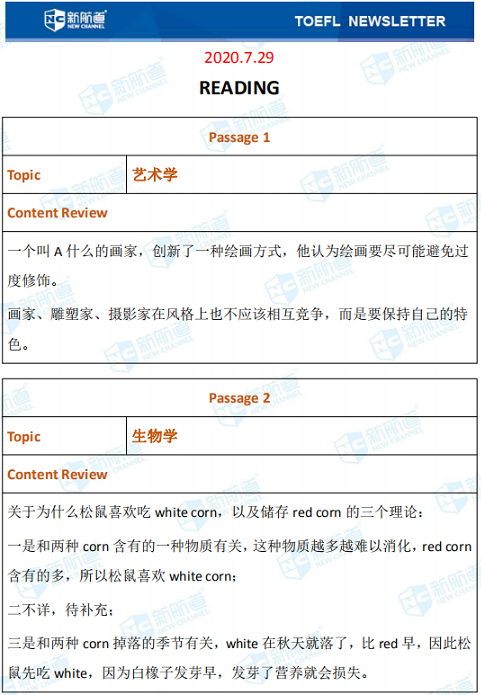 新航道
NEW CHANNEL

TOEFL NEWSLETTER

2020.7.29

READING

Passage 1

Topic
艺术学

Content Review

一个叫A什么的画家，创新了一种绘画方式，他认为绘画要尽可能避免过度修饰。

画家、雕塑家、摄影家在风格上也不应该相互竞争，而是要保持自己的特色。

Passage 2

Topic
生物学

Content Review

关于为什么松鼠喜欢吃white corn，以及储存red corn的三个理论：

一是和两种corn含有的一种物质有关，这种物质越多越难以消化，red corn含有的多，所以松鼠喜欢white corn；

二不详，待补充；

三是和两种corn掉落的季节有关，white在秋天就落了，比red早，因此松鼠先吃white，因为白橡子发芽早，发芽了营养就会损失。

新航道 NEW CHANNEL